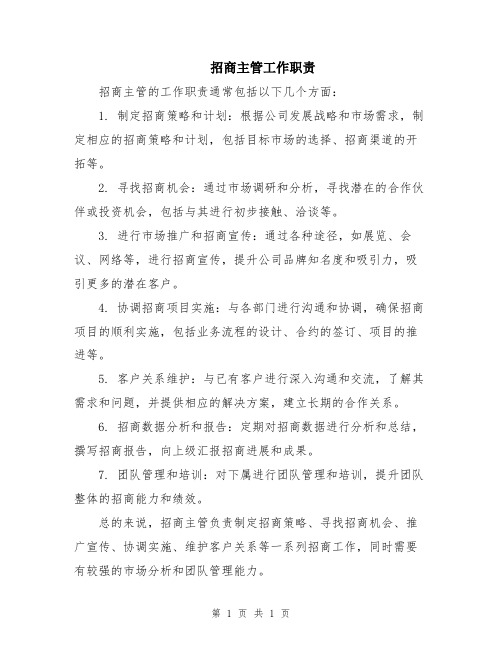 招商主管工作职责

招商主管的工作职责通常包括以下几个方面：

1. 制定招商策略和计划：根据公司发展战略和市场需求，制定相应的招商策略和计划，包括目标市场的选择、招商渠道的开拓等。

2. 寻找招商机会：通过市场调研和分析，寻找潜在的合作伙伴或投资机会，包括与其进行初步接触、洽谈等。

3. 进行市场推广和招商宣传：通过各种途径，如展览、会议、网络等，进行招商宣传，提升公司品牌知名度和吸引力，吸引更多的潜在客户。

4. 协调招商项目实施：与各部门进行沟通和协调，确保招商项目的顺利实施，包括业务流程的设计、合约的签订、项目的推进等。

5. 客户关系维护：与已有客户进行深入沟通和交流，了解其需求和问题，并提供相应的解决方案，建立长期的合作关系。

6. 招商数据分析和报告：定期对招商数据进行分析和总结，撰写招商报告，向上级汇报招商进展和成果。

7. 团队管理和培训：对下属进行团队管理和培训，提升团队整体的招商能力和绩效。

总的来说，招商主管负责制定招商策略、寻找招商机会、推广宣传、协调实施、维护客户关系等一系列招商工作，同时需要有较强的市场分析和团队管理能力。

第 1 页 共 1 页